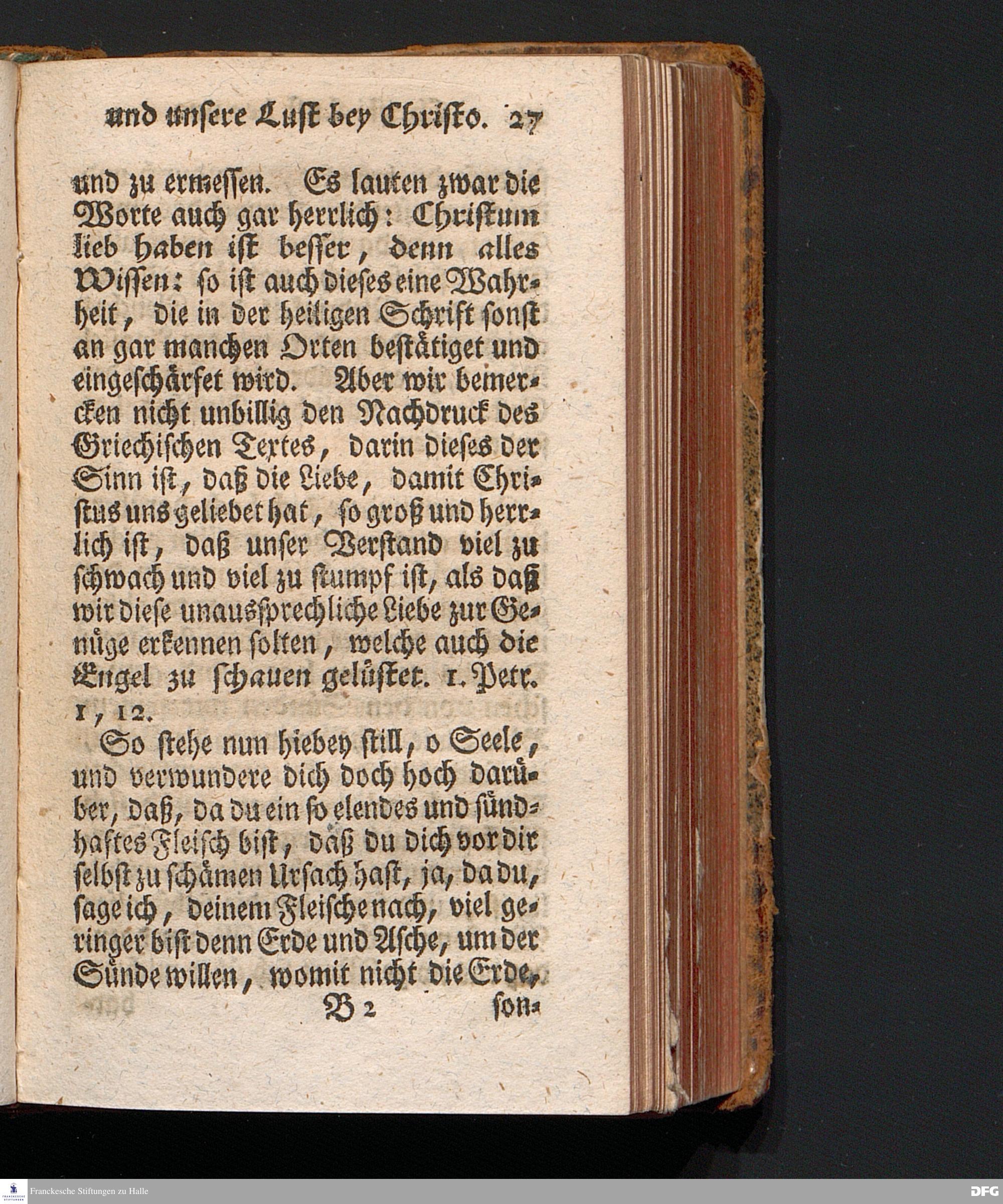 und unsere Lust bey Christo. 27

und zu ermessen. Es lauten zwar die Worte auch gar herrlich: Christum lieb haben ist besser, denn alles Wissen: so ist auch dieses eine Wahrheit, die in der heiligen Schrift sonst an gar manchen Orten bestätiget und eingeschärfet wird. Aber wir bemercken nicht unbillig den Nachdruck des Griechischen Textes, darin dieses der Sinn ist, daß die Liebe, damit Christus uns geliebet hat, so groß und herrlich ist, daß unser Verstand viel zu schwach und viel zu stumpf ist, als daß wir diese unaussprechliche Liebe zur Genüge erkennen solten, welche auch die Engel zu schauen gelüstet. 1. Petr. 1, 12.

So stehe nun hiebey still, o Seele, und verwundere dich doch hoch darüber, daß, da du ein so elendes und sündhaftes Fleisch bist, daß du dich vor dir selbst zu schämen Ursach hast, ja, da du, sage ich, deinem Fleische nach, viel geringer bist denn Erde und Asche, um der Sünde willen, womit nicht die Erde,

B 2 son-

Franckesche Stiftungen zu Halle
DFG